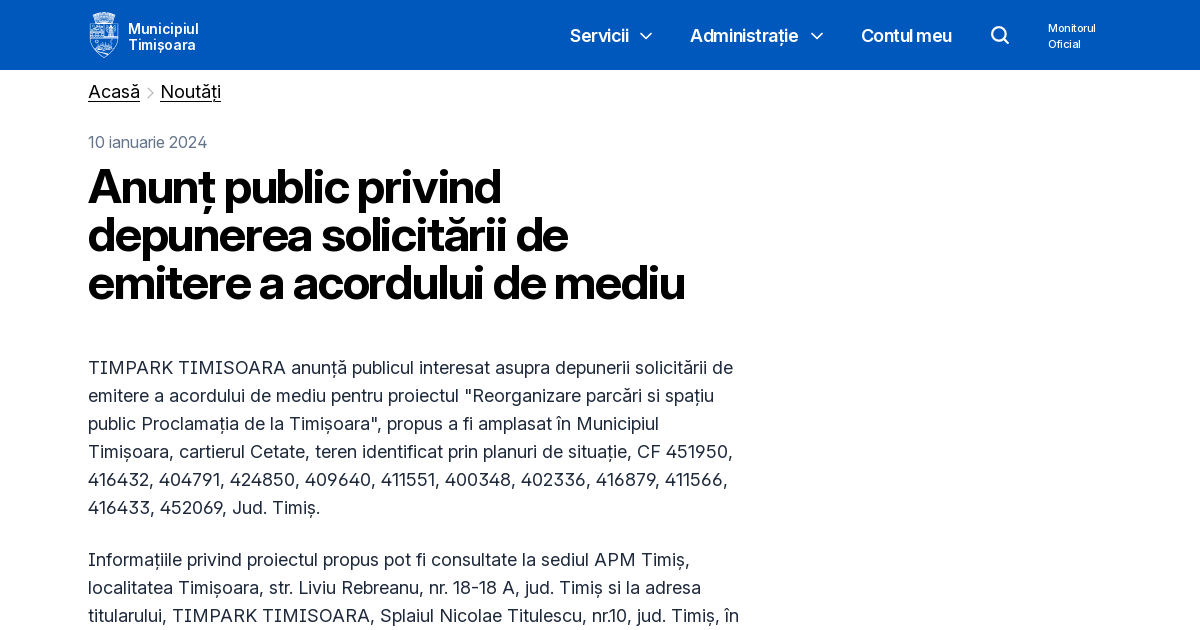 Municipiul Timișoara

Servicii

Administrație

Contul meu

Monitorul Oficial

Acasă > Noutăți

10 ianuarie 2024

Anunț public privind depunerea solicitării de emitere a acordului de mediu

TIMPARK TIMISOARA anunță publicul interesat asupra depunerii solicitării de emitere a acordului de mediu pentru proiectul "Reorganizare parcări si spațiu public Proclamația de la Timișoara", propus a fi amplasat în Municipiul Timișoara, cartierul Cetate, teren identificat prin planuri de situație, CF 451950, 416432, 404791, 424850, 409640, 411551, 400348, 402336, 416879, 411566, 416433, 452069, Jud. Timiș.

Informațiile privind proiectul propus pot fi consultate la sediul APM Timiș, localitatea Timișoara, str. Liviu Rebreanu, nr. 18-18 A, jud. Timiș si la adresa titularului, TIMPARK TIMISOARA, Splaiul Nicolae Titulescu, nr.10, jud. Timiș, în